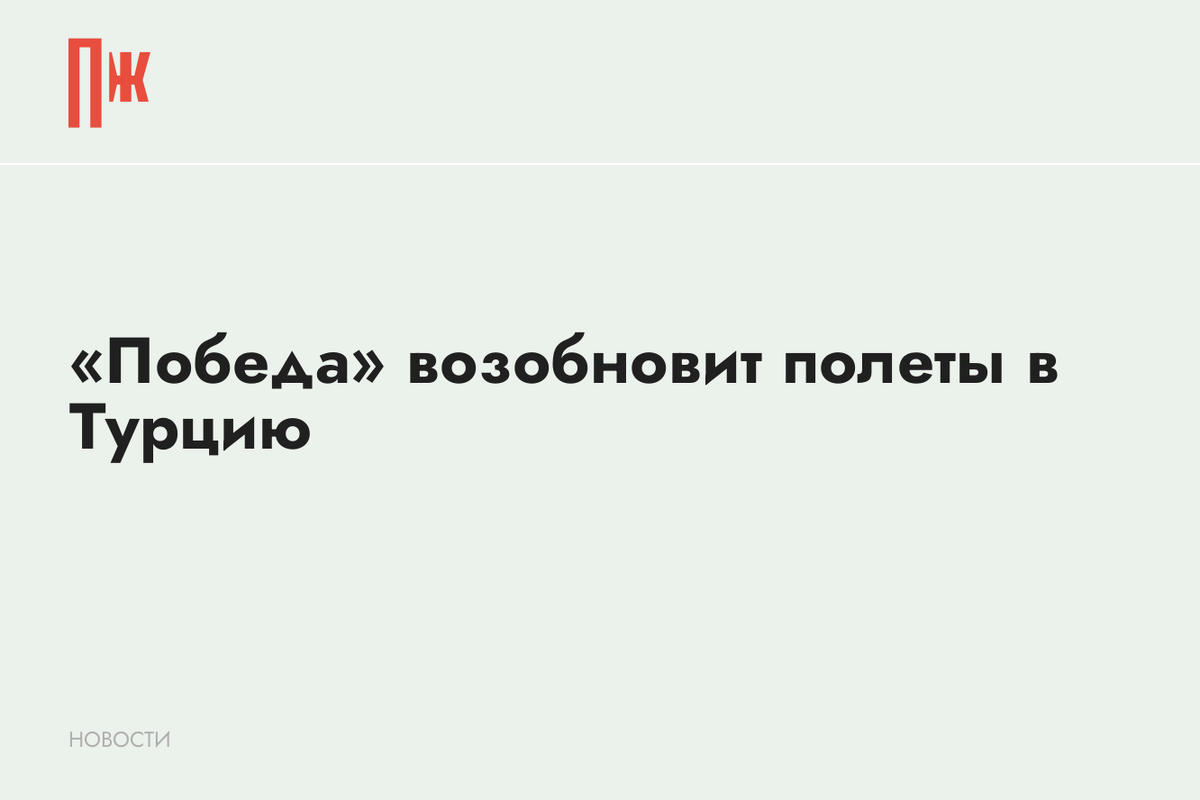 ПЖ

«Победа» возобновит полеты в Турцию

НОВОСТИ